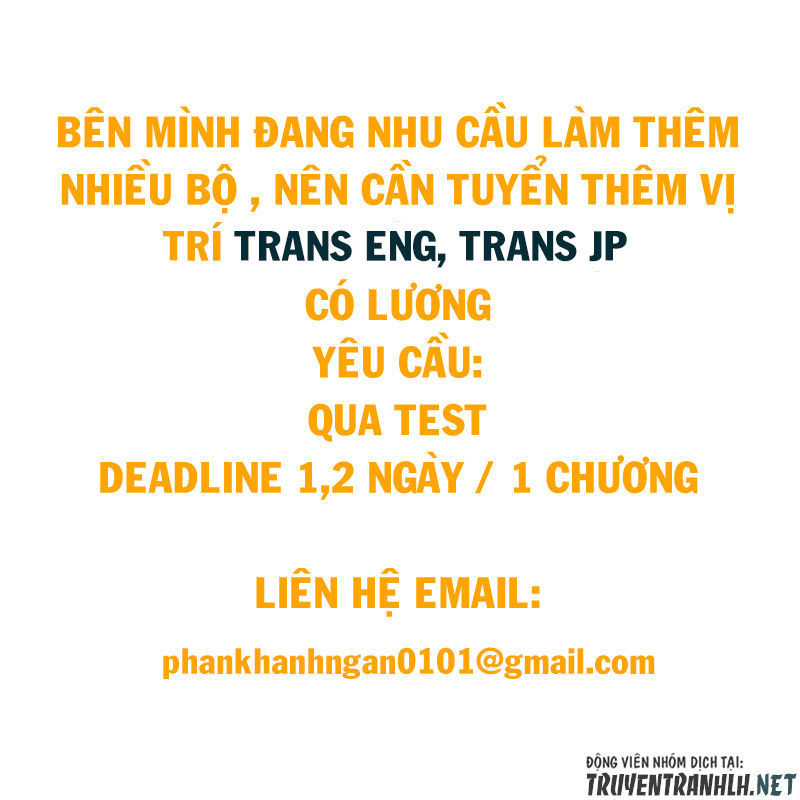 BÊN MÌNH ĐANG NHU CẦU LÀM THÊM NHIỀU BỘ , NÊN CẦN TUYỂN THÊM VỊ TRÍ TRANS ENG, TRANS JP
CÓ LƯƠNG
YÊU CẦU:
QUA TEST
DEADLINE 1,2 NGÀY / 1 CHƯƠNG

LIÊN HỆ EMAIL:

phankhanhngan0101@gmail.com

ĐỘNG VIÊN NHÓM DỊCH TẠI:
TRUYENTRANHLH.NET